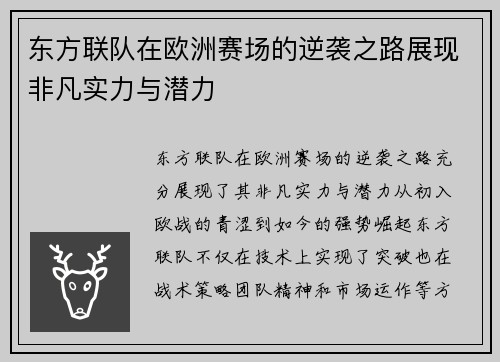 东方联队在欧洲赛场的逆袭之路展现非凡实力与潜力

东方联队在欧洲赛场的逆袭之路充分展现了其非凡实力与潜力从初入欧战的青涩到如今的强势崛起东方联队不仅在技术上实现了突破也在战术策略团队精神和市场运作等方